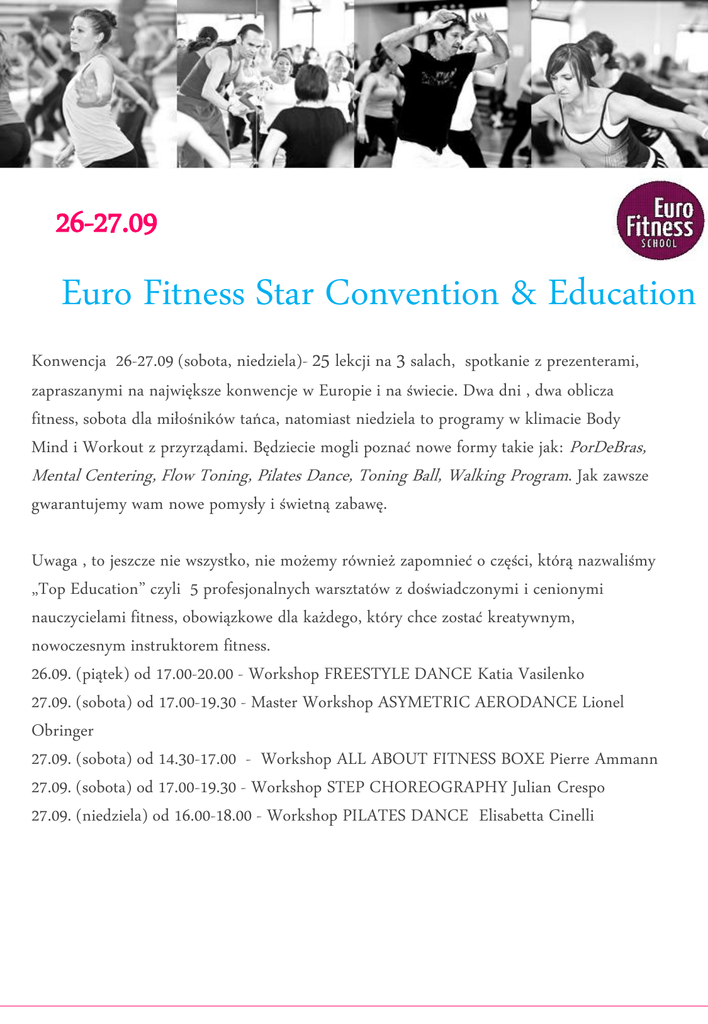 26-27.09

Euro Fitness SCHOOL

Euro Fitness Star Convention & Education

Konwencja 26-27.09 (sobota, niedziela)- 25 lekcji na 3 salach, spotkanie z prezenterami, zapraszanymi na największe konwencje w Europie i na świecie. Dwa dni , dwa oblicza fitness, sobota dla miłośników tańca, natomiast niedziela to programy w klimacie Body Mind i Workout z przyrządami. Będziecie mogli poznać nowe formy takie jak: PorDeBras, Mental Centering, Flow Toning, Pilates Dance, Toning Ball, Walking Program. Jak zawsze gwarantujemy wam nowe pomysły i świetną zabawę.

Uwaga , to jeszcze nie wszystko, nie możemy również zapomnieć o części, którą nazwaliśmy „Top Education" czyli 5 profesjonalnych warsztatów z doświadczonymi i cenionymi nauczycielami fitness, obowiązkowe dla każdego, który chce zostać kreatywnym, nowoczesnym instruktorem fitness.
26.09. (piątek) od 17.00-20.00 - Workshop FREESTYLE DANCE Katia Vasilenko
27.09. (sobota) od 17.00-19.30 - Master Workshop ASYMETRIC AERODANCE Lionel Obringer
27.09. (sobota) od 14.30-17.00 - Workshop ALL ABOUT FITNESS BOXE Pierre Ammann
27.09. (sobota) od 17.00-19.30 - Workshop STEP CHOREOGRAPHY Julian Crespo
27.09. (niedziela) od 16.00-18.00 - Workshop PILATES DANCE Elisabetta Cinelli